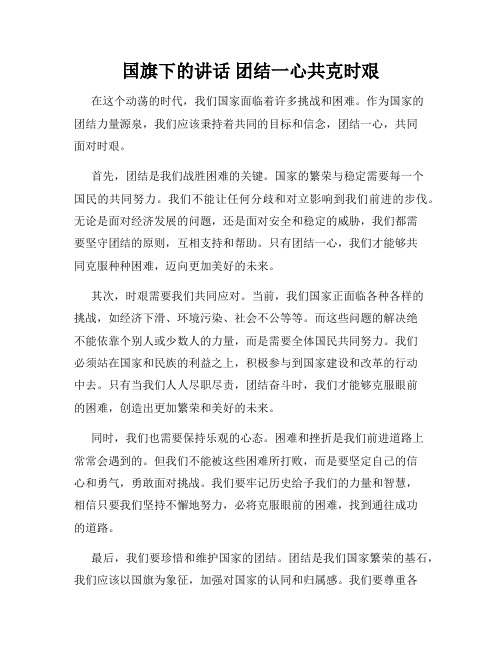 国旗下的讲话 团结一心共克时艰

在这个动荡的时代，我们国家面临着许多挑战和困难。作为国家的团结力量源泉，我们应该秉持着共同的目标和信念，团结一心，共同面对时艰。

首先，团结是我们战胜困难的关键。国家的繁荣与稳定需要每一个国民的共同努力。我们不能让任何分歧和对立影响到我们前进的步伐。无论是面对经济发展的问题，还是面对安全和稳定的威胁，我们都需要坚守团结的原则，互相支持和帮助。只有团结一心，我们才能够共同克服种种困难，迈向更加美好的未来。

其次，时艰需要我们共同应对。当前，我们国家正面临各种各样的挑战，如经济下滑、环境污染、社会不公等等。而这些问题的解决绝不能依靠个别人或少数人的力量，而是需要全体国民共同努力。我们必须站在国家和民族的利益之上，积极参与到国家建设和改革的行动中去。只有当我们人人尽职尽责，团结奋斗时，我们才能够克服眼前的困难，创造出更加繁荣和美好的未来。

同时，我们也需要保持乐观的心态。困难和挫折是我们前进道路上常常会遇到的。但我们不能被这些困难所打败，而是要坚定自己的信心和勇气，勇敢面对挑战。我们要牢记历史给予我们的力量和智慧，相信只要我们坚持不懈地努力，必将克服眼前的困难，找到通往成功的道路。

最后，我们要珍惜和维护国家的团结。团结是我们国家繁荣的基石，我们应该以国旗为象征，加强对国家的认同和归属感。我们要尊重各